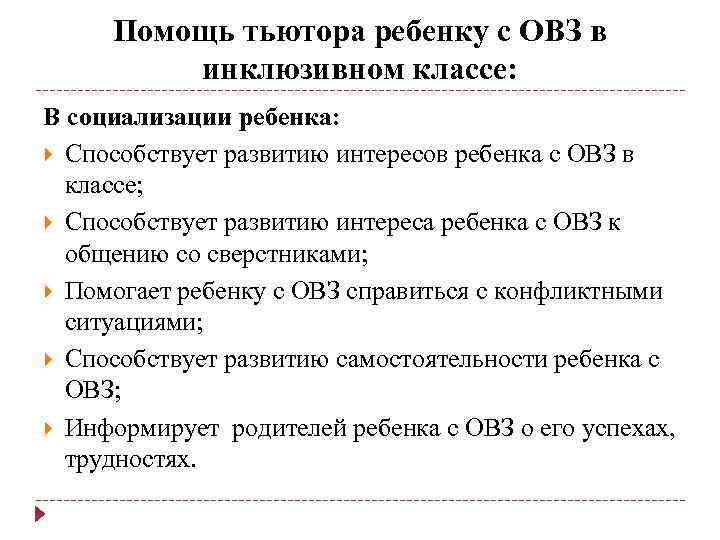 Помощь тьютора ребенку с ОВЗ в инклюзивном классе:

В социализации ребенка:

Способствует развитию интересов ребенка с ОВЗ в классе;

Способствует развитию интереса ребенка с ОВЗ к общению со сверстниками;

Помогает ребенку с ОВЗ справиться с конфликтными ситуациями;

Способствует развитию самостоятельности ребенка с ОВЗ;

Информирует родителей ребенка с ОВЗ о его успехах, трудностях.